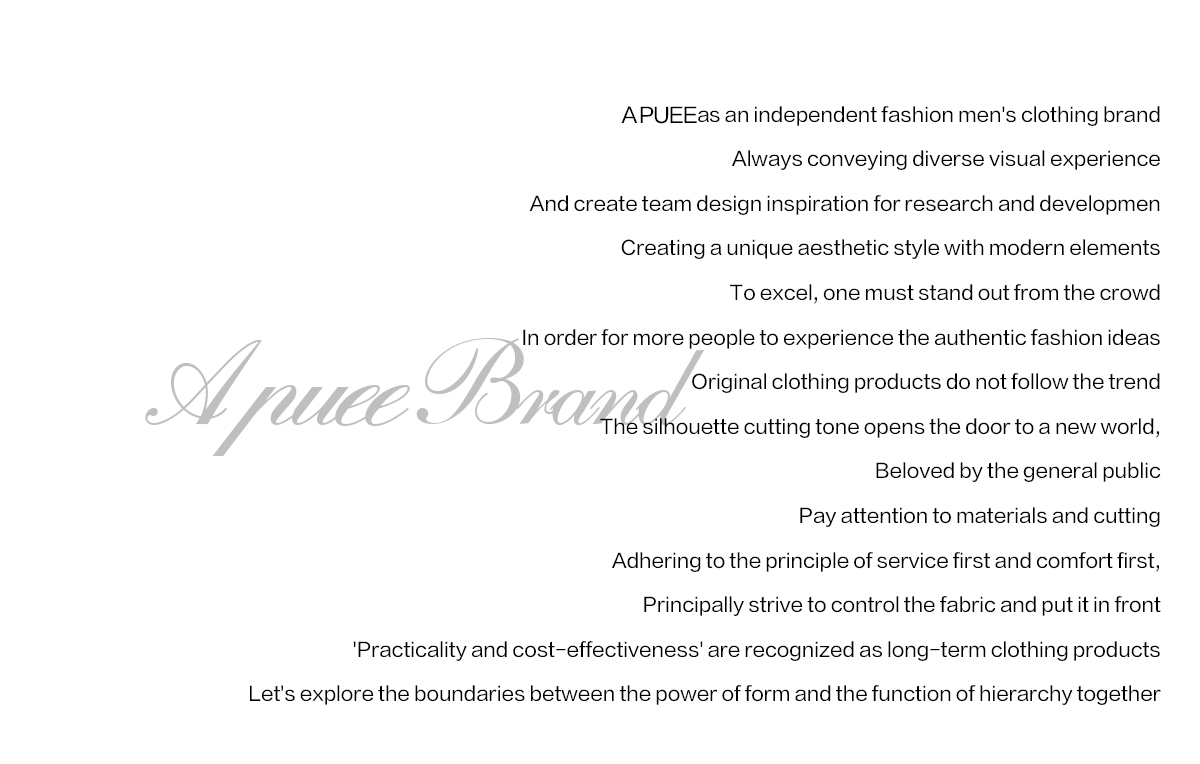 APUEEas an independent fashion men's clothing brand

Always conveying diverse visual experience

And create team design inspiration for research and developmen

Creating a unique aesthetic style with modern elements

To excel, one must stand out from the crowd

In order for more people to experience the authentic fashion ideas

Original clothing products do not follow the trend

The silhouette cutting tone opens the door to a new world,

Beloved by the general public

Pay attention to materials and cutting

Adhering to the principle of service first and comfort first,

Principally strive to control the fabric and put it in front

'Practicality and cost-effectiveness' are recognized as long-term clothing products

Let's explore the boundaries between the power of form and the function of hierarchy together

A puee Brand